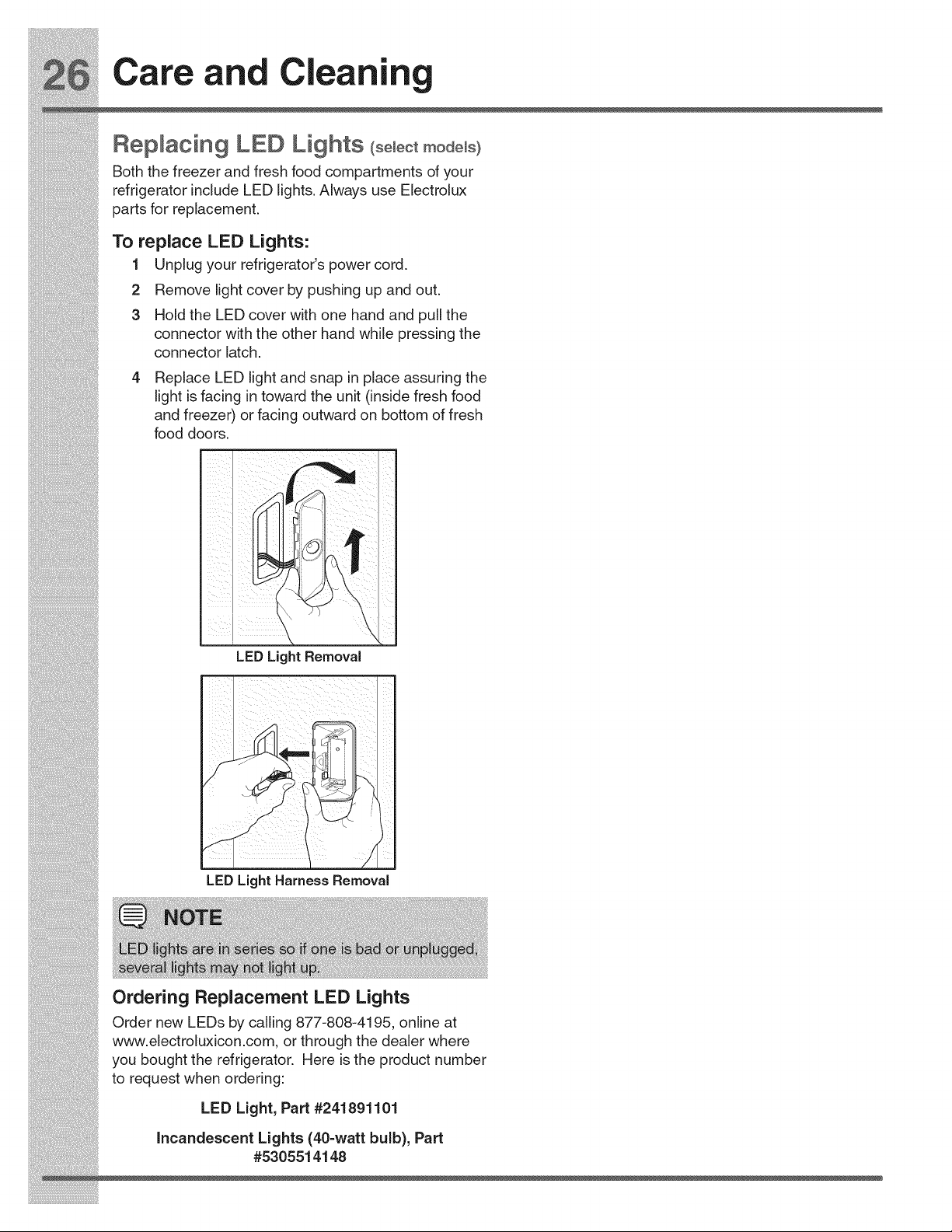 26 Care and Cleaning

Replacing LED Lights (select models)

Both the freezer and fresh food compartments of your refrigerator include LED lights. Always use Electrolux parts for replacement.

To replace LED Lights:

1 Unplug your refrigerator's power cord.

2 Remove light cover by pushing up and out.

3 Hold the LED cover with one hand and pull the connector with the other hand while pressing the connector latch.

4 Replace LED light and snap in place assuring the light is facing in toward the unit (inside fresh food and freezer) or facing outward on bottom of fresh food doors.

LED Light Removal

LED Light Harness Removal

NOTE

LED lights are in series so if one is bad or unplugged, several lights may not light up.

Ordering Replacement LED Lights

Order new LEDs by calling 877-808-4195, online at www.electroluxicon.com, or through the dealer where you bought the refrigerator. Here is the product number to request when ordering:

LED Light, Part #241891101

Incandescent Lights (40-watt bulb), Part #5305514148